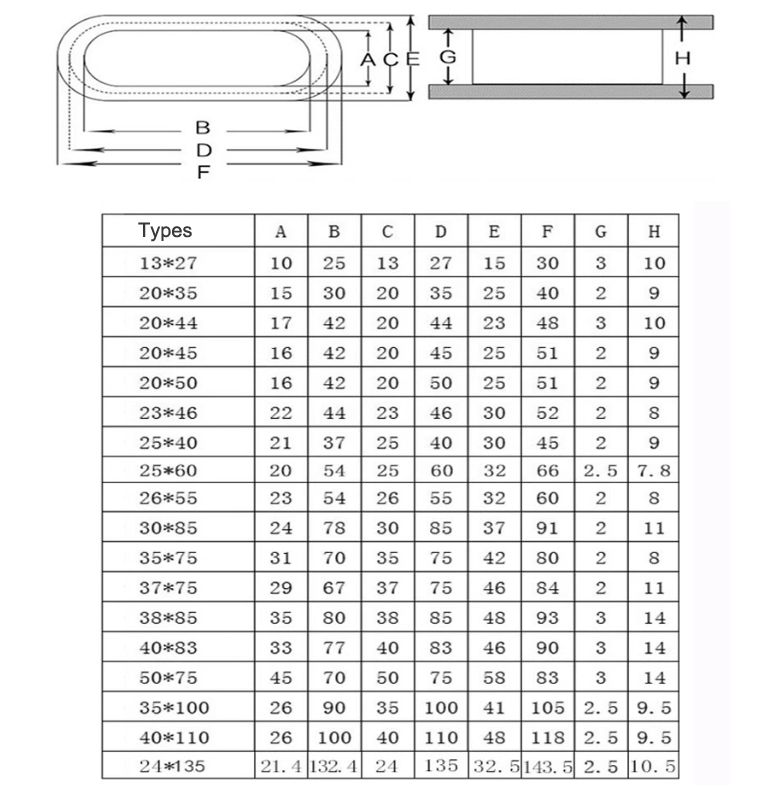 A C E

G

H

B

D

F

| Types | A | B | C | D | E | F | G | H |
|---|---|---|---|---|---|---|---|---|
| 13*27 | 10 | 25 | 13 | 27 | 15 | 30 | 3 | 10 |
| 20*35 | 15 | 30 | 20 | 35 | 25 | 40 | 2 | 9 |
| 20*44 | 17 | 42 | 20 | 44 | 23 | 48 | 3 | 10 |
| 20*45 | 16 | 42 | 20 | 45 | 25 | 51 | 2 | 9 |
| 20*50 | 16 | 42 | 20 | 50 | 25 | 51 | 2 | 9 |
| 23*46 | 22 | 44 | 23 | 46 | 30 | 52 | 2 | 8 |
| 25*40 | 21 | 37 | 25 | 40 | 30 | 45 | 2 | 9 |
| 25*60 | 20 | 54 | 25 | 60 | 32 | 66 | 2.5 | 7.8 |
| 26*55 | 23 | 54 | 26 | 55 | 32 | 60 | 2 | 8 |
| 30*85 | 24 | 78 | 30 | 85 | 37 | 91 | 2 | 11 |
| 35*75 | 31 | 70 | 35 | 75 | 42 | 80 | 2 | 8 |
| 37*75 | 29 | 67 | 37 | 75 | 46 | 84 | 2 | 11 |
| 38*85 | 35 | 80 | 38 | 85 | 48 | 93 | 3 | 14 |
| 40*83 | 33 | 77 | 40 | 83 | 46 | 90 | 3 | 14 |
| 50*75 | 45 | 70 | 50 | 75 | 58 | 83 | 3 | 14 |
| 35*100 | 26 | 90 | 35 | 100 | 41 | 105 | 2.5 | 9.5 |
| 40*110 | 26 | 100 | 40 | 110 | 48 | 118 | 2.5 | 9.5 |
| 24*135 | 21.4 | 132.4 | 24 | 135 | 32.5 | 143.5 | 2.5 | 10.5 |